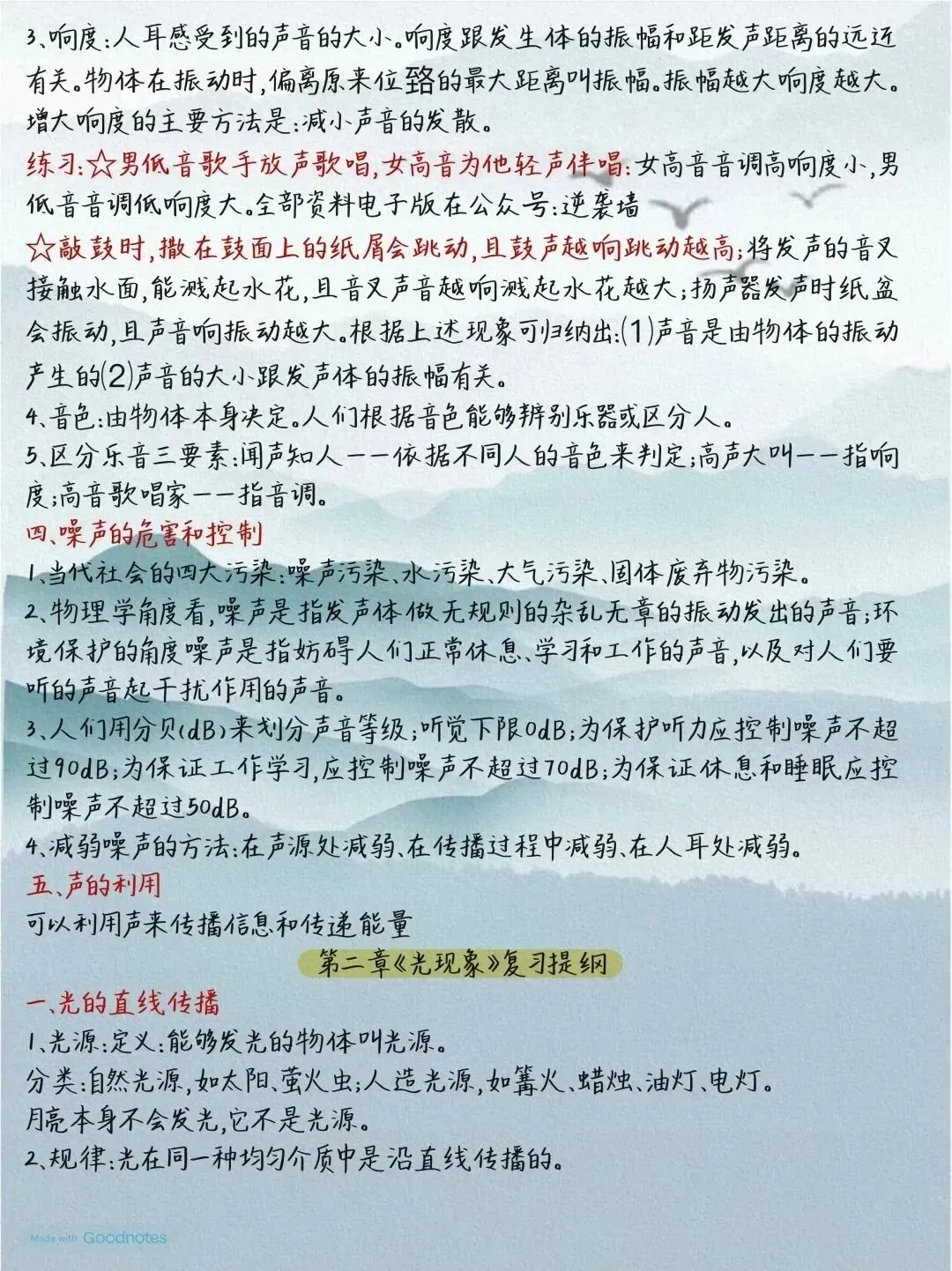 3、响度：人耳感受到的声音的大小。响度跟发生体的振幅和距发声距离的远近有关。物体在振动时，偏离原来位臵的最大距离叫振幅。振幅越大响度越大。增大响度的主要方法是：减小声音的发散。

练习：☆男低音歌手放声歌唱，女高音为他轻声伴唱：女高音音调高响度小，男低音音调低响度大。全部资料电子版在公众号：逆袭墙

☆敲鼓时，撒在鼓面上的纸屑会跳动，且鼓声越响跳动越高；将发声的音叉接触水面，能溅起水花，且音叉声音越响溅起水花越大；扬声器发声时纸盆会振动，且声音响振动越大。根据上述现象可归纳出：(1)声音是由物体的振动产生的(2)声音的大小跟发声体的振幅有关。

4、音色：由物体本身决定。人们根据音色能够辨别乐器或区分人。

5、区分乐音三要素：闻声知人——依据不同人的音色来判定；高声大叫——指响度；高音歌唱家——指音调。

四、噪声的危害和控制

1、当代社会的四大污染：噪声污染、水污染、大气污染、固体废弃物污染。

2、物理学角度看，噪声是指发声体做无规则的杂乱无章的振动发出的声音；环境保护的角度噪声是指妨碍人们正常休息、学习和工作的声音，以及对人们要听的声音起干扰作用的声音。

3、人们用分贝(dB)来划分声音等级；听觉下限0dB；为保护听力应控制噪声不超过90dB；为保证工作学习，应控制噪声不超过70dB；为保证休息和睡眠应控制噪声不超过50dB。

4、减弱噪声的方法：在声源处减弱、在传播过程中减弱、在人耳处减弱。

五、声的利用

可以利用声来传播信息和传递能量

第二章《光现象》复习提纲

一、光的直线传播

1、光源：定义：能够发光的物体叫光源。

分类：自然光源，如太阳、萤火虫；人造光源，如篝火、蜡烛、油灯、电灯。

月亮本身不会发光，它不是光源。

2、规律：光在同一种均匀介质中是沿直线传播的。

Made with Goodnotes